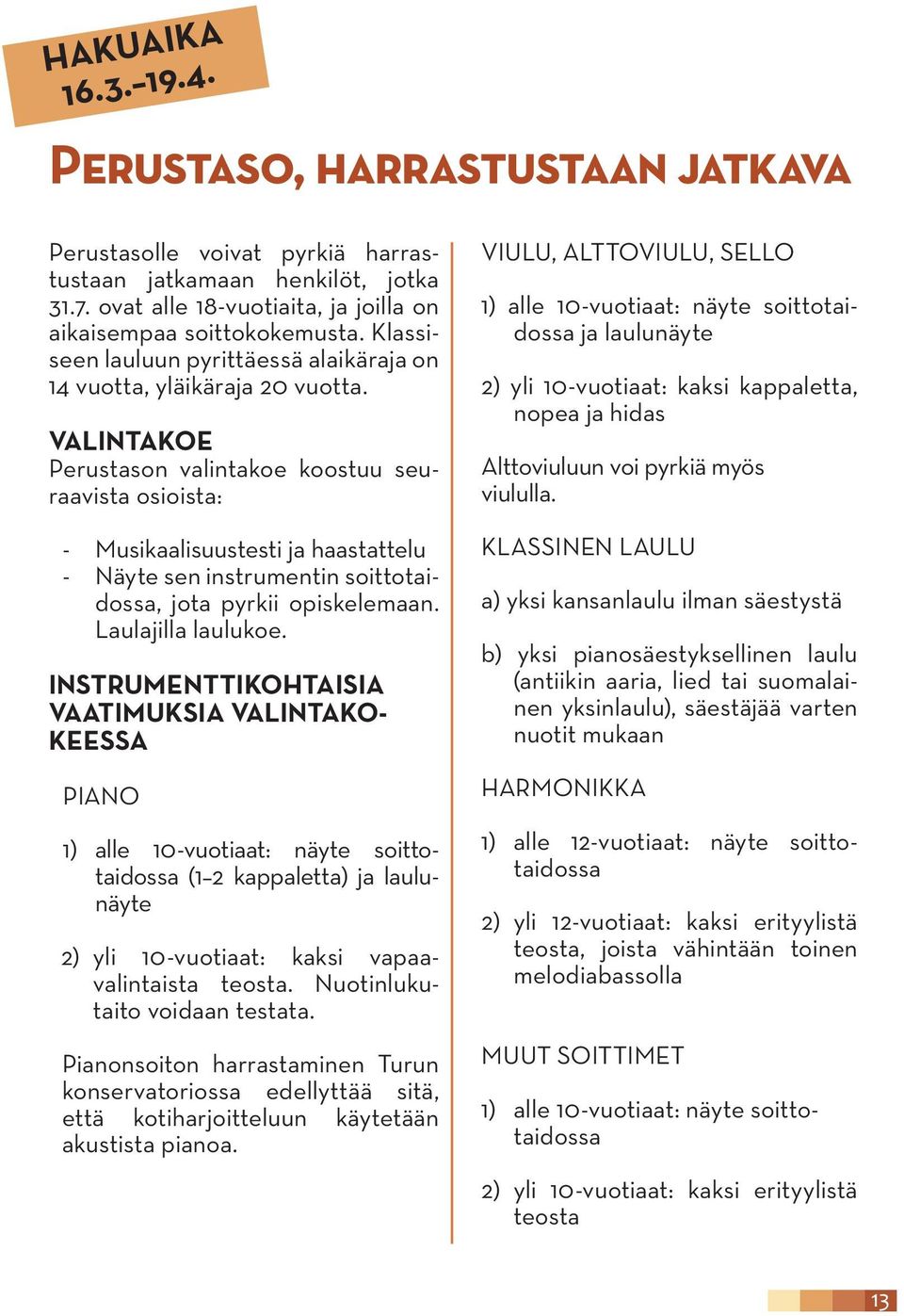 HAKUAIKA 16.3.–19.4.

PERUSTASO, HARRASTUSTAAN JATKAVA

Perustasolle voivat pyrkiä harrastustaan jatkamaan henkilöt, jotka 31.7. ovat alle 18-vuotiaita, ja joilla on aikaisempaa soittokokemusta. Klassiseen lauluun pyrittäessä alaikäraja on 14 vuotta, yläikäraja 20 vuotta.

VALINTAKOE
Perustason valintakoe koostuu seuraavista osioista:

- Musikaalisuustesti ja haastattelu
- Näyte sen instrumentin soittotaidossa, jota pyrkii opiskelemaan. Laulajilla laulukoe.

INSTRUMENTTIKOHTAISIA VAATIMUKSIA VALINTAKOKEESSA

PIANO

1) alle 10-vuotiaat: näyte soittotaidossa (1–2 kappaletta) ja laulunäyte

2) yli 10-vuotiaat: kaksi vapaavalintaista teosta. Nuotinlukutaito voidaan testata.

Pianonsoiton harrastaminen Turun konservatoriossa edellyttää sitä, että kotiharjoitteluun käytetään akustista pianoa.

VIULU, ALTTOVIULU, SELLO

1) alle 10-vuotiaat: näyte soittotaidossa ja laulunäyte

2) yli 10-vuotiaat: kaksi kappaletta, nopea ja hidas

Alttoviuluun voi pyrkiä myös viululla.

KLASSINEN LAULU

a) yksi kansanlaulu ilman säestystä

b) yksi pianosäestyksellinen laulu (antiikin aaria, lied tai suomalainen yksinlaulu), säestäjää varten nuotit mukaan

HARMONIKKA

1) alle 12-vuotiaat: näyte soittotaidossa

2) yli 12-vuotiaat: kaksi erityylistä teosta, joista vähintään toinen melodiabassolla

MUUT SOITTIMET

1) alle 10-vuotiaat: näyte soittotaidossa

2) yli 10-vuotiaat: kaksi erityylistä teosta

13